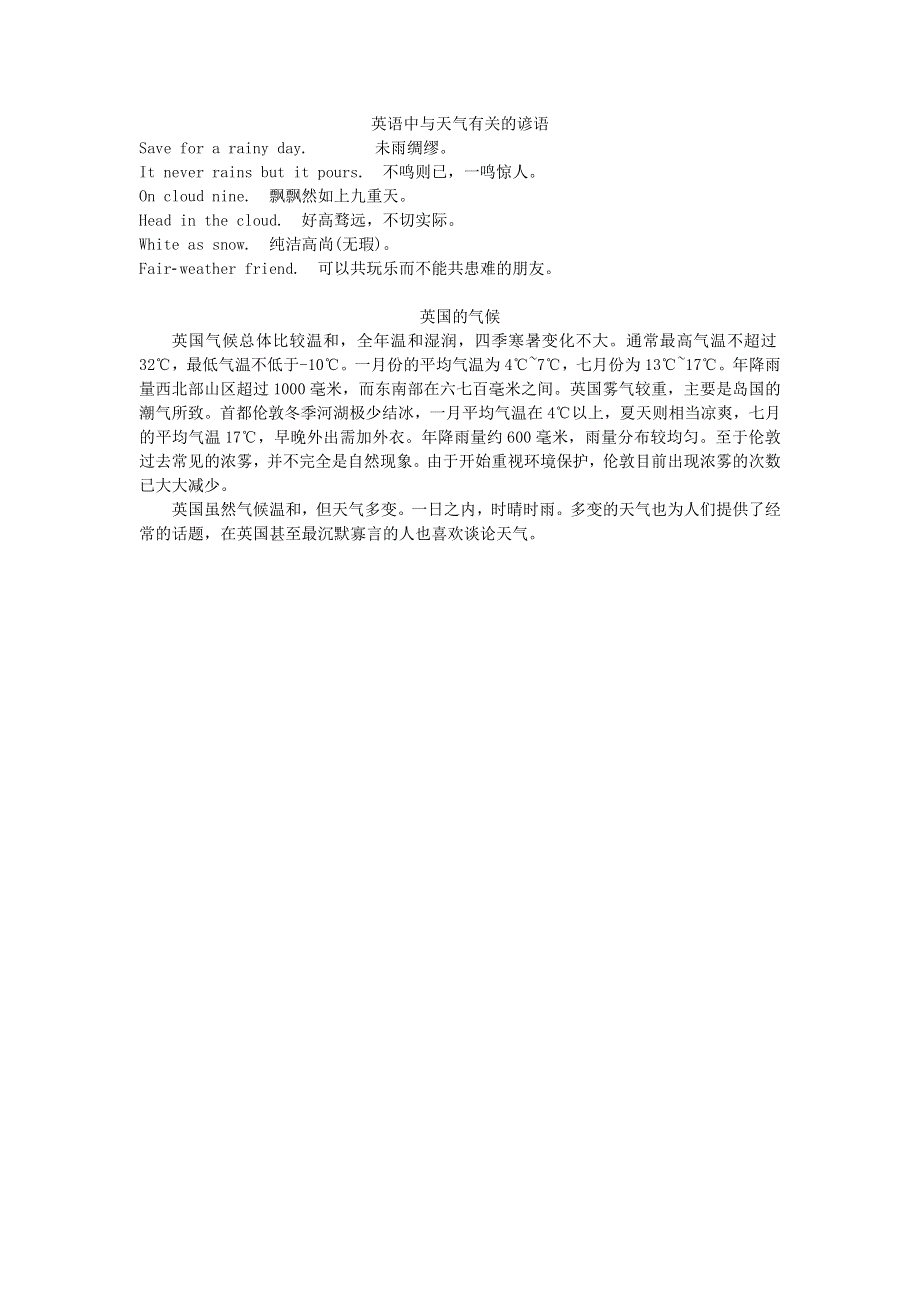 英语中与天气有关的谚语

Save for a rainy day. 未雨绸缪。

It never rains but it pours. 不鸣则已，一鸣惊人。

On cloud nine. 飘飘然如上九重天。

Head in the cloud. 好高骛远，不切实际。

White as snow. 纯洁高尚(无瑕)。

Fair-weather friend. 可以共玩乐而不能共患难的朋友。

英国的气候

英国气候总体比较温和，全年温和湿润，四季寒暑变化不大。通常最高气温不超过32℃，最低气温不低于-10℃。一月份的平均气温为4℃~7℃，七月份为13℃~17℃。年降雨量西北部山区超过1000毫米，而东南部在六七百毫米之间。英国雾气较重，主要是岛国的潮气所致。首都伦敦冬季河湖极少结冰，一月平均气温在4℃以上，夏天则相当凉爽，七月的平均气温17℃，早晚外出需加外衣。年降雨量约600毫米，雨量分布较均匀。至于伦敦过去常见的浓雾，并不完全是自然现象。由于开始重视环境保护，伦敦目前出现浓雾的次数已大大减少。

英国虽然气候温和，但天气多变。一日之内，时晴时雨。多变的天气也为人们提供了经常的话题，在英国甚至最沉默寡言的人也喜欢谈论天气。